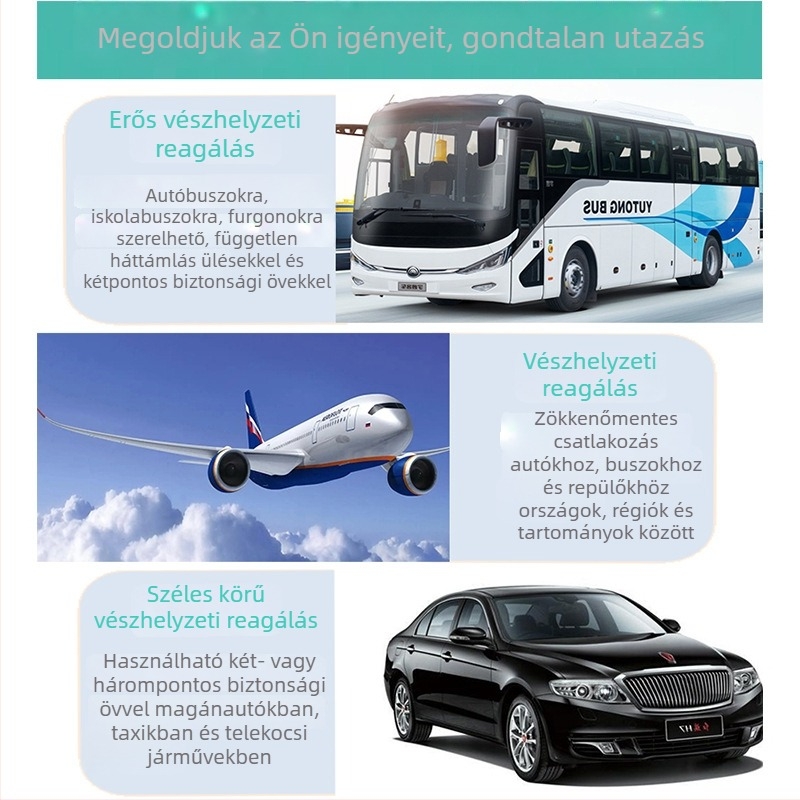 Megoldjuk az Ön igényeit, gondtalan utazás

Erős vészhelyzeti reagálás

Autóbuszokra, iskolabuszokra, furgonokra szerelhető, független háttámlás ülésekkel és kétpontos biztonsági övekkel

YUTONG BUS

Vészhelyzeti reagálás

Zökkenőmentes csatlakozás autókhoz, buszokhoz és repülőkhöz országok, régiók és tartományok között

Széles körű vészhelyzeti reagálás

Használható két- vagy hárompontos biztonsági övvel magánautókban, taxikban és telekocsi járművekben